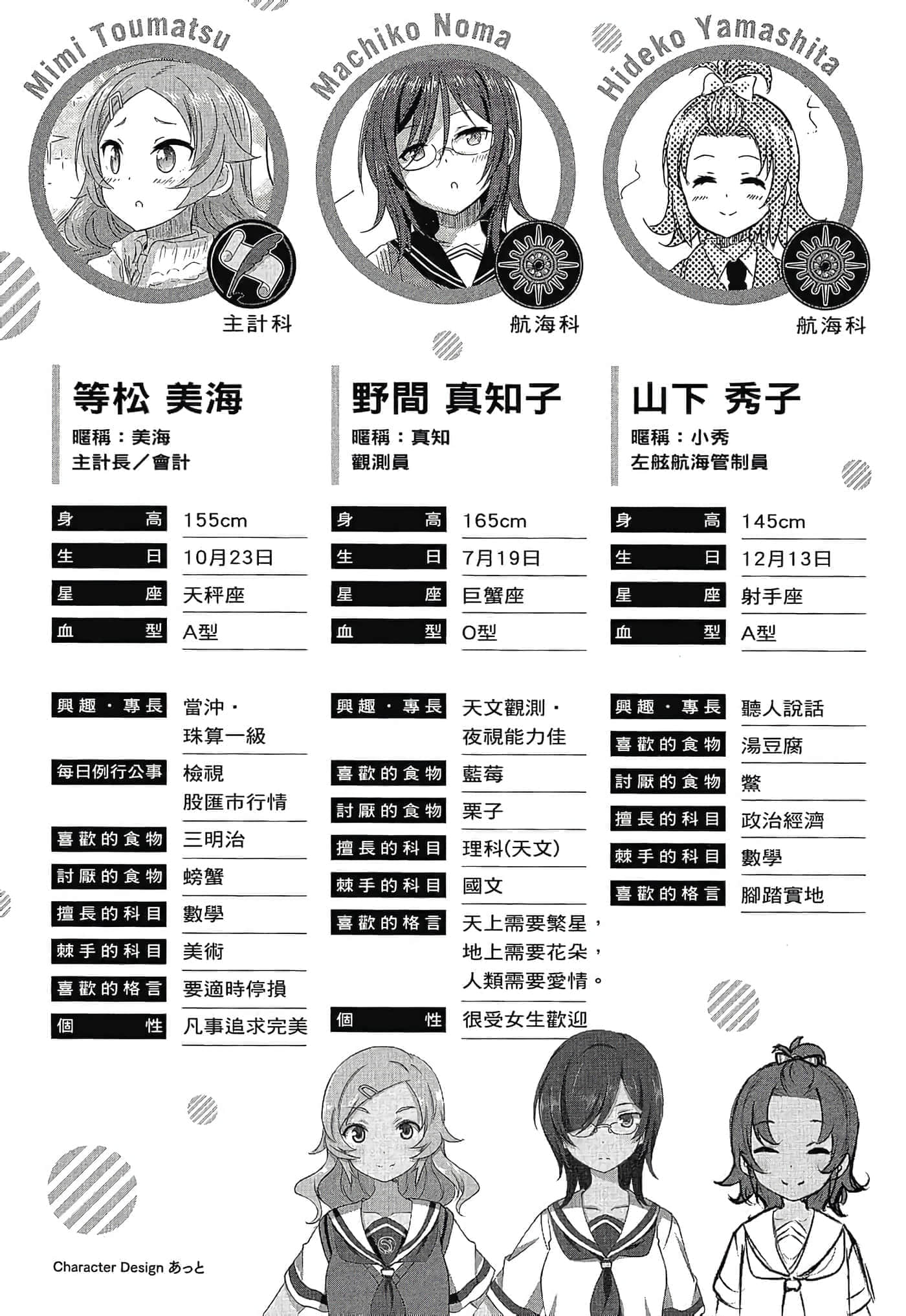 Mimi Toumatsu

主計科

等松 美海
暱稱：美海
主計長／會計

| 身高 | 155cm |
|---|---|
| 生日 | 10月23日 |
| 星座 | 天秤座 |
| 血型 | A型 |

| 興趣・專長 | 當沖・珠算一級 |
|---|---|
| 每日例行公事 | 檢視股匯市行情 |
| 喜歡的食物 | 三明治 |
| 討厭的食物 | 螃蟹 |
| 擅長的科目 | 數學 |
| 棘手的科目 | 美術 |
| 喜歡的格言 | 要適時停損 |
| 個性 | 凡事追求完美 |

Machiko Noma

航海科

野間 真知子
暱稱：真知
觀測員

| 身高 | 165cm |
|---|---|
| 生日 | 7月19日 |
| 星座 | 巨蟹座 |
| 血型 | O型 |

| 興趣・專長 | 天文觀測・夜視能力佳 |
|---|---|
| 喜歡的食物 | 藍莓 |
| 討厭的食物 | 栗子 |
| 擅長的科目 | 理科(天文) |
| 棘手的科目 | 國文 |
| 喜歡的格言 | 天上需要繁星，地上需要花朵，人類需要愛情。 |
| 個性 | 很受女生歡迎 |

Hideko Yamashita

航海科

山下 秀子
暱稱：小秀
左舷航海管制員

| 身高 | 145cm |
|---|---|
| 生日 | 12月13日 |
| 星座 | 射手座 |
| 血型 | A型 |

| 興趣・專長 | 聽人說話 |
|---|---|
| 喜歡的食物 | 湯豆腐 |
| 討厭的食物 | 鱉 |
| 擅長的科目 | 政治經濟 |
| 棘手的科目 | 數學 |
| 喜歡的格言 | 腳踏實地 |

Character Design あっと